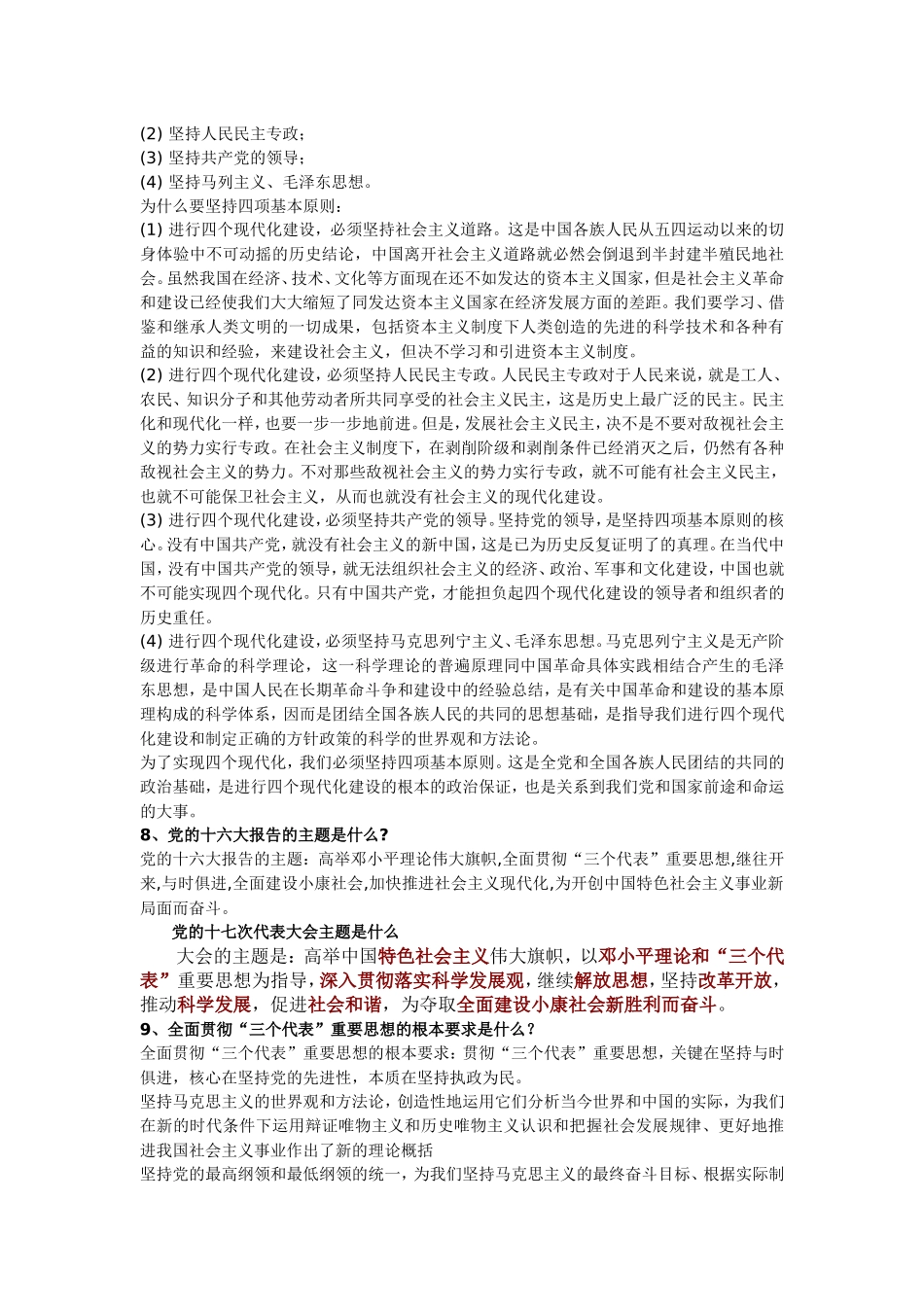 (2) 坚持人民民主专政；
(3) 坚持共产党的领导；
(4) 坚持马列主义、毛泽东思想。
为什么要坚持四项基本原则：
(1) 进行四个现代化建设，必须坚持社会主义道路。这是中国各族人民从五四运动以来的切身体验中不可动摇的历史结论，中国离开社会主义道路就必然会倒退到半封建半殖民地社会。虽然我国在经济、技术、文化等方面现在还不如发达的资本主义国家，但是社会主义革命和建设已经使我们大大缩短了同发达资本主义国家在经济发展方面的差距。我们要学习、借鉴和继承人类文明的一切成果，包括资本主义制度下人类创造的先进的科学技术和各种有益的知识和经验，来建设社会主义，但决不学习和引进资本主义制度。
(2) 进行四个现代化建设，必须坚持人民民主专政。人民民主专政对于人民来说，就是工人、农民、知识分子和其他劳动者所共同享受的社会主义民主，这是历史上最广泛的民主。民主化和现代化一样，也要一步一步地前进。但是，发展社会主义民主，决不是不要对敌视社会主义的势力实行专政。在社会主义制度下，在剥削阶级和剥削条件已经消灭之后，仍然有各种敌视社会主义的势力。不对那些敌视社会主义的势力实行专政，就不可能有社会主义民主，也就不可能保卫社会主义，从而也就没有社会主义的现代化建设。
(3) 进行四个现代化建设，必须坚持共产党的领导。坚持党的领导，是坚持四项基本原则的核心。没有中国共产党，就没有社会主义的新中国，这是已为历史反复证明了的真理。在当代中国，没有中国共产党的领导，就无法组织社会主义的经济、政治、军事和文化建设，中国也就不可能实现四个现代化。只有中国共产党，才能担负起四个现代化建设的领导者和组织者的历史重任。
(4) 进行四个现代化建设，必须坚持马克思列宁主义、毛泽东思想。马克思列宁主义是无产阶级进行革命的科学理论，这一科学理论的普遍原理同中国革命具体实践相结合产生的毛泽东思想，是中国人民在长期革命斗争和建设中的经验总结，是有关中国革命和建设的基本原理构成的科学体系，因而是团结全国各族人民的共同的思想基础，是指导我们进行四个现代化建设和制定正确的方针政策的科学的世界观和方法论。
为了实现四个现代化，我们必须坚持四项基本原则。这是全党和全国各族人民团结的共同的政治基础，是进行四个现代化建设的根本的政治保证，也是关系到我们党和国家前途和命运的大事。
8、党的十六大报告的主题是什么?
党的十六大报告的主题：高举邓小平理论伟大旗帜,全面贯彻“三个代表”重要思想,继往开来,与时俱进,全面建设小康社会,加快推进社会主义现代化,为开创中国特色社会主义事业新局面而奋斗。
党的十七次代表大会主题是什么
大会的主题是：高举中国特色社会主义伟大旗帜，以邓小平理论和“三个代表”重要思想为指导，深入贯彻落实科学发展观，继续解放思想，坚持改革开放，推动科学发展，促进社会和谐，为夺取全面建设小康社会新胜利而奋斗。
9、全面贯彻“三个代表”重要思想的根本要求是什么？
全面贯彻“三个代表”重要思想的根本要求：贯彻“三个代表”重要思想，关键在坚持与时俱进，核心在坚持党的先进性，本质在坚持执政为民。
坚持马克思主义的世界观和方法论，创造性地运用它们分析当今世界和中国的实际，为我们在新的时代条件下运用辩证唯物主义和历史唯物主义认识和把握社会发展规律、更好地推进我国社会主义事业作出了新的理论概括
坚持党的最高纲领和最低纲领的统一，为我们坚持马克思主义的最终奋斗目标、根据实际制